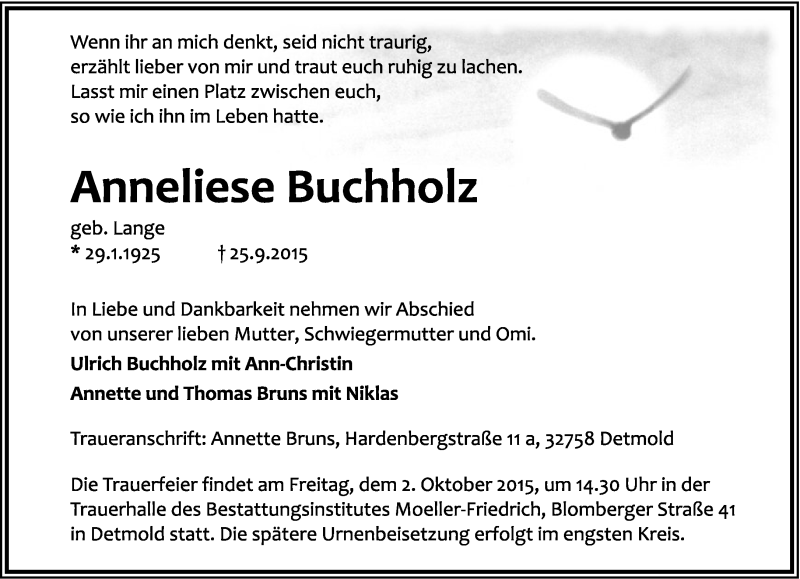 Wenn ihr an mich denkt, seid nicht traurig,
erzählt lieber von mir und traut euch ruhig zu lachen.
Lasst mir einen Platz zwischen euch,
so wie ich ihn im Leben hatte.

Anneliese Buchholz

geb. Lange
* 29.1.1925 † 25.9.2015

In Liebe und Dankbarkeit nehmen wir Abschied
von unserer lieben Mutter, Schwiegermutter und Omi.

Ulrich Buchholz mit Ann-Christin

Annette und Thomas Bruns mit Niklas

Traueranschrift: Annette Bruns, Hardenbergstraße 11 a, 32758 Detmold

Die Trauerfeier findet am Freitag, dem 2. Oktober 2015, um 14.30 Uhr in der Trauerhalle des Bestattungsinstitutes Moeller-Friedrich, Blomberger Straße 41 in Detmold statt. Die spätere Urnenbeisetzung erfolgt im engsten Kreis.